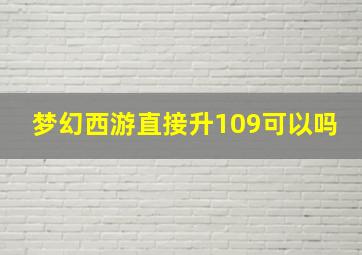 梦幻西游直接升109可以吗